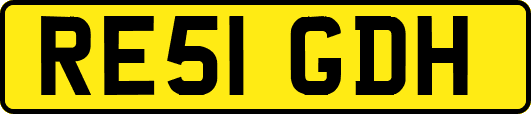 RE51 GDH